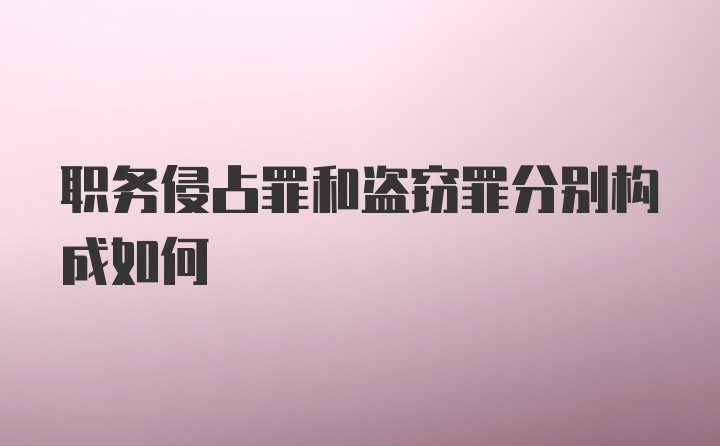 职务侵占罪和盗窃罪分别构成如何